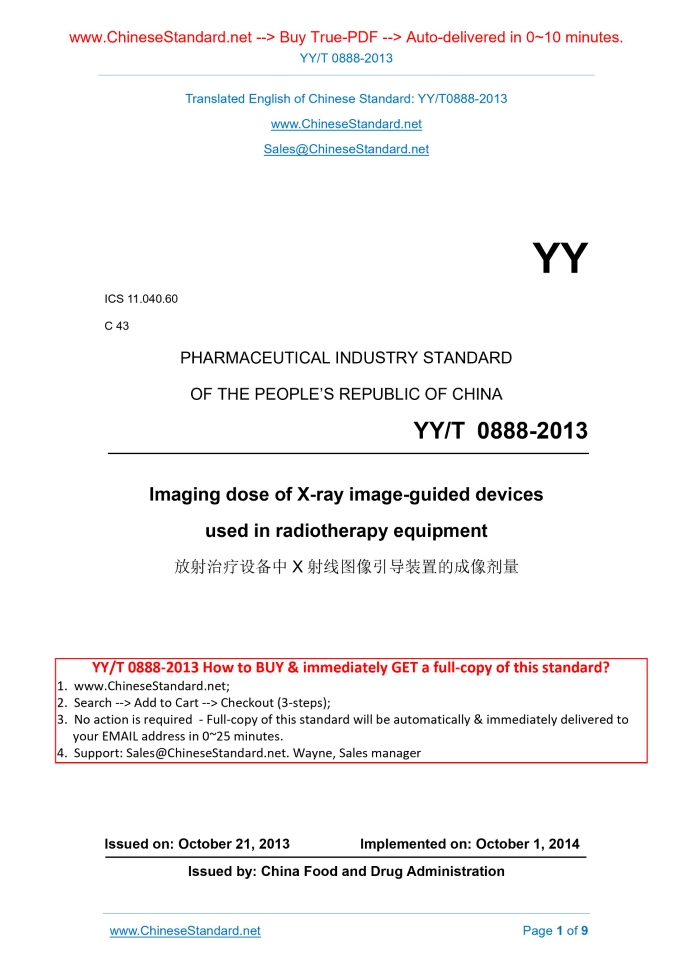 www.ChineseStandard.net --> Buy True-PDF --> Auto-delivered in 0~10 minutes.
YY/T 0888-2013

Translated English of Chinese Standard: YY/T0888-2013
www.ChineseStandard.net
Sales@ChineseStandard.net

YY

ICS 11.040.60
C 43

PHARMACEUTICAL INDUSTRY STANDARD
OF THE PEOPLE'S REPUBLIC OF CHINA

YY/T 0888-2013

Imaging dose of X-ray image-guided devices used in radiotherapy equipment
放射治疗设备中 X 射线图像引导装置的成像剂量

YY/T 0888-2013 How to BUY & immediately GET a full-copy of this standard?
1. www.ChineseStandard.net;
2. Search --> Add to Cart --> Checkout (3-steps);
3. No action is required - Full-copy of this standard will be automatically & immediately delivered to your EMAIL address in 0~25 minutes.
4. Support: Sales@ChineseStandard.net. Wayne, Sales manager

Issued on: October 21, 2013 Implemented on: October 1, 2014
Issued by: China Food and Drug Administration

www.ChineseStandard.net Page 1 of 9